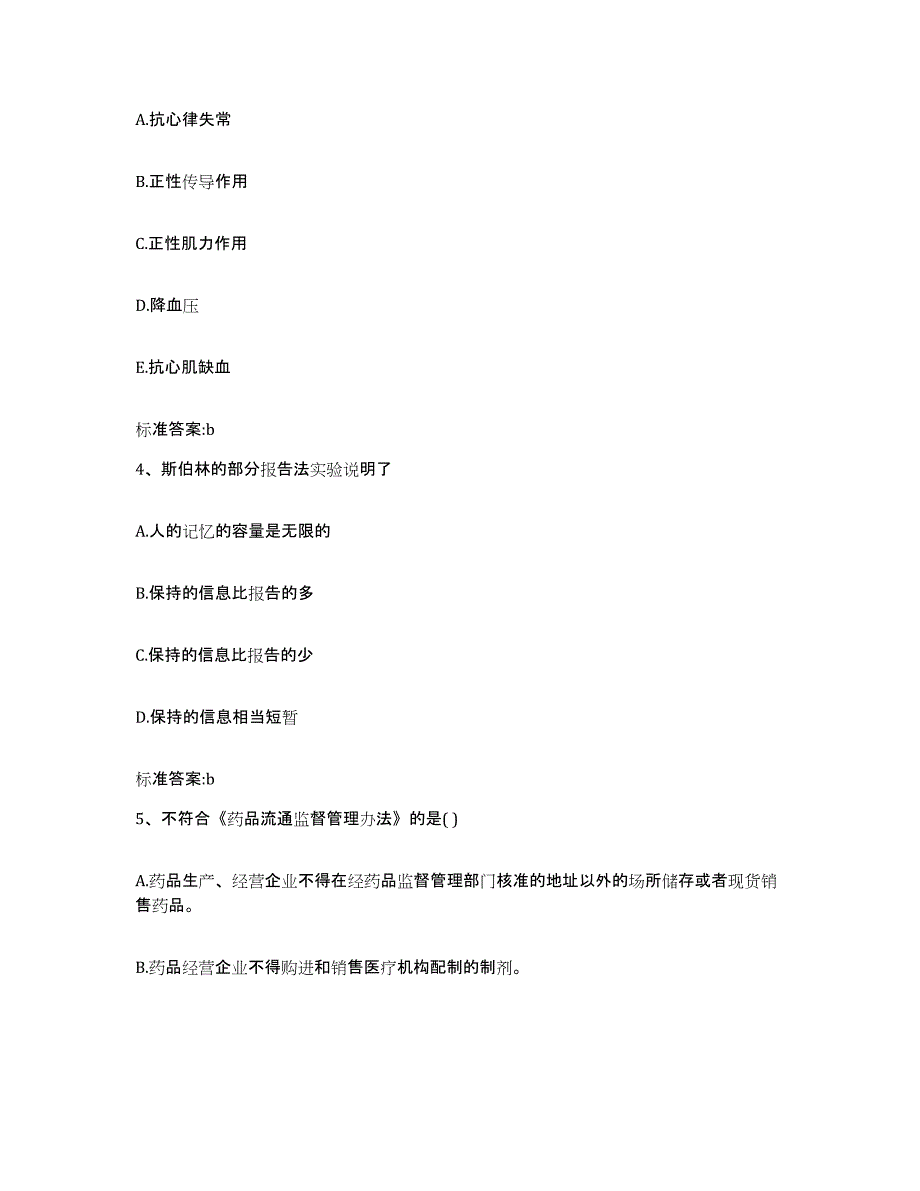 A.抗心律失常

B.正性传导作用

C.正性肌力作用

D.降血压

E.抗心肌缺血

标准答案:b

4、斯伯林的部分报告法实验说明了

A.人的记忆的容量是无限的

B.保持的信息比报告的多

C.保持的信息比报告的少

D.保持的信息相当短暂

标准答案:b

5、不符合《药品流通监督管理办法》的是( )

A.药品生产、经营企业不得在经药品监督管理部门核准的地址以外的场所储存或者现货销售药品。

B.药品经营企业不得购进和销售医疗机构配制的制剂。